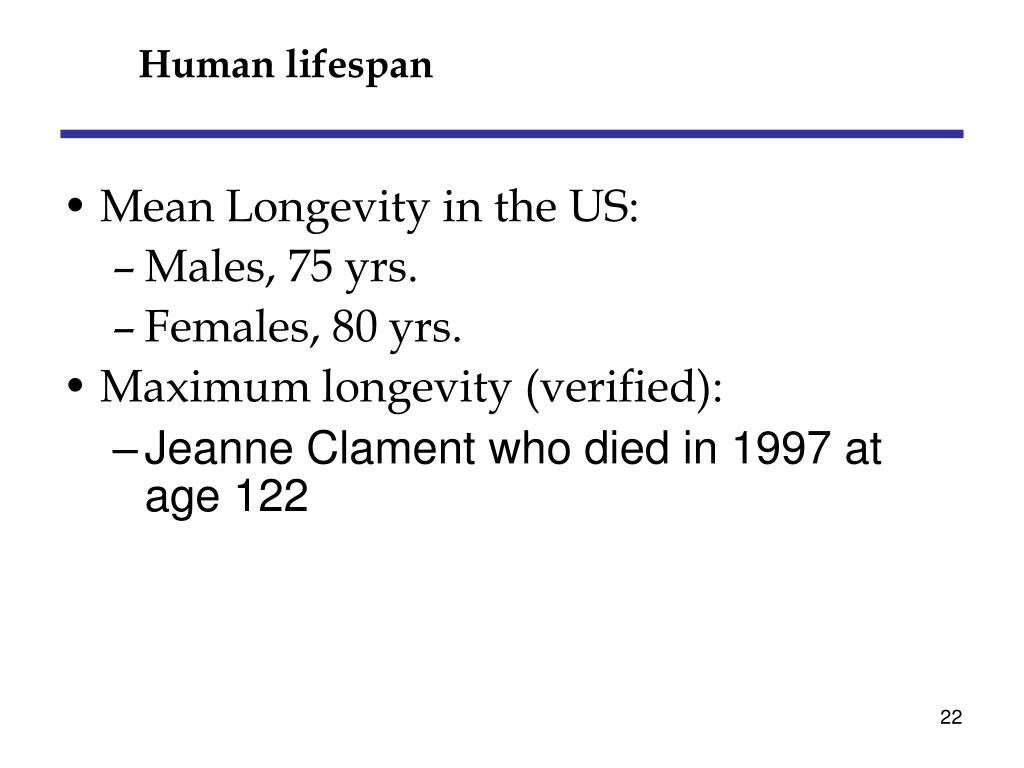 Human lifespan

• Mean Longevity in the US:
– Males, 75 yrs.
– Females, 80 yrs.
• Maximum longevity (verified):
– Jeanne Clament who died in 1997 at age 122

22